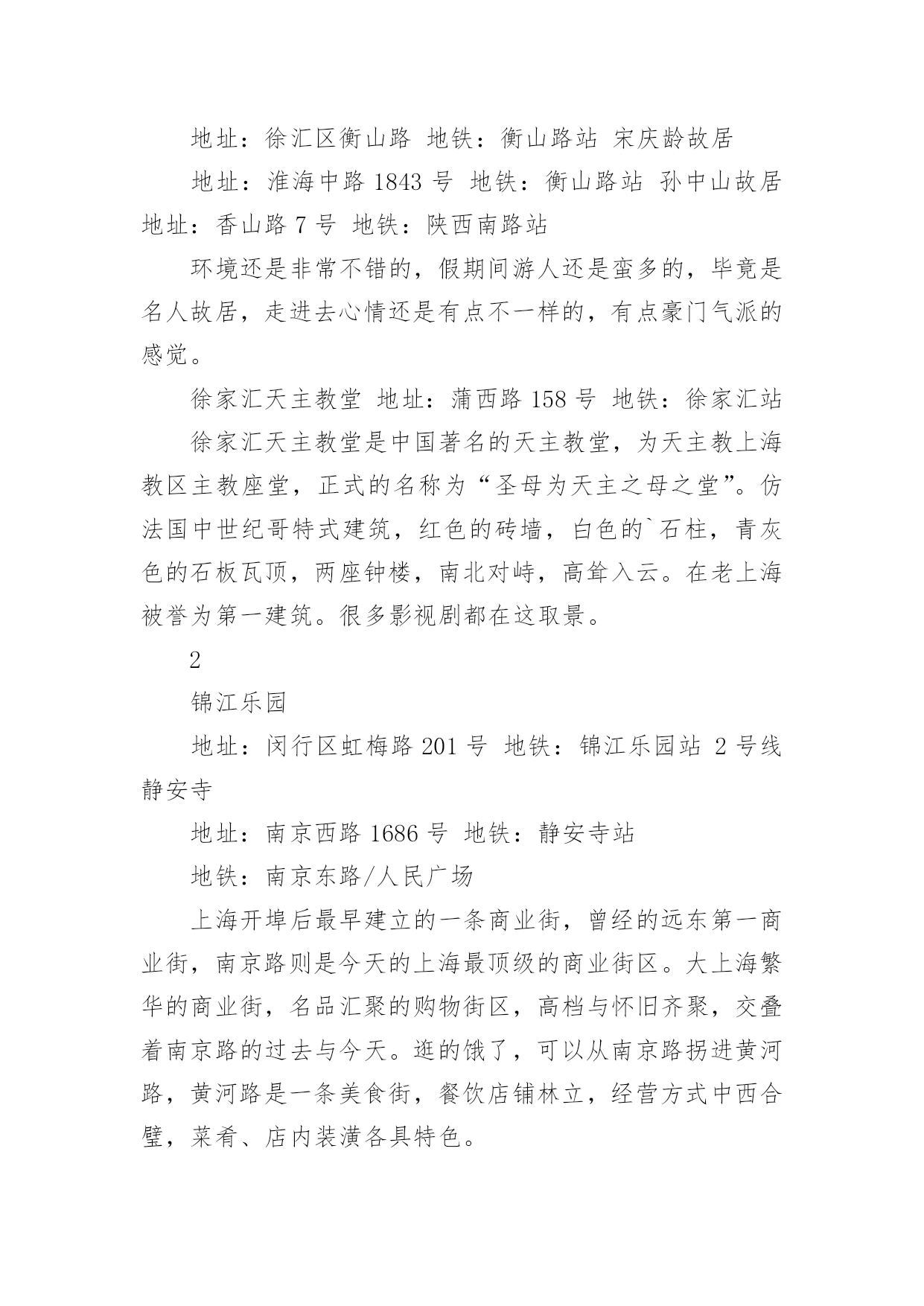 地址：徐汇区衡山路 地铁：衡山路站 宋庆龄故居

地址：淮海中路 1843 号 地铁：衡山路站 孙中山故居 地址：香山路 7 号 地铁：陕西南路站

环境还是非常不错的，假期间游人还是蛮多的，毕竟是名人故居，走进去心情还是有点不一样的，有点豪门气派的感觉。

徐家汇天主教堂 地址：蒲西路 158 号 地铁：徐家汇站

徐家汇天主教堂是中国著名的天主教堂，为天主教上海教区主教座堂，正式的名称为“圣母为天主之母之堂”。仿法国中世纪哥特式建筑，红色的砖墙，白色的`石柱，青灰色的石板瓦顶，两座钟楼，南北对峙，高耸入云。在老上海被誉为第一建筑。很多影视剧都在这取景。

2

锦江乐园

地址：闵行区虹梅路 201 号 地铁：锦江乐园站 2 号线 静安寺

地址：南京西路 1686 号 地铁：静安寺站

地铁：南京东路/人民广场

上海开埠后最早建立的一条商业街，曾经的远东第一商业街，南京路则是今天的上海最顶级的商业街区。大上海繁华的商业街，名品汇聚的购物街区，高档与怀旧齐聚，交叠着南京路的过去与今天。逛的饿了，可以从南京路拐进黄河路，黄河路是一条美食街，餐饮店铺林立，经营方式中西合璧，菜肴、店内装潢各具特色。